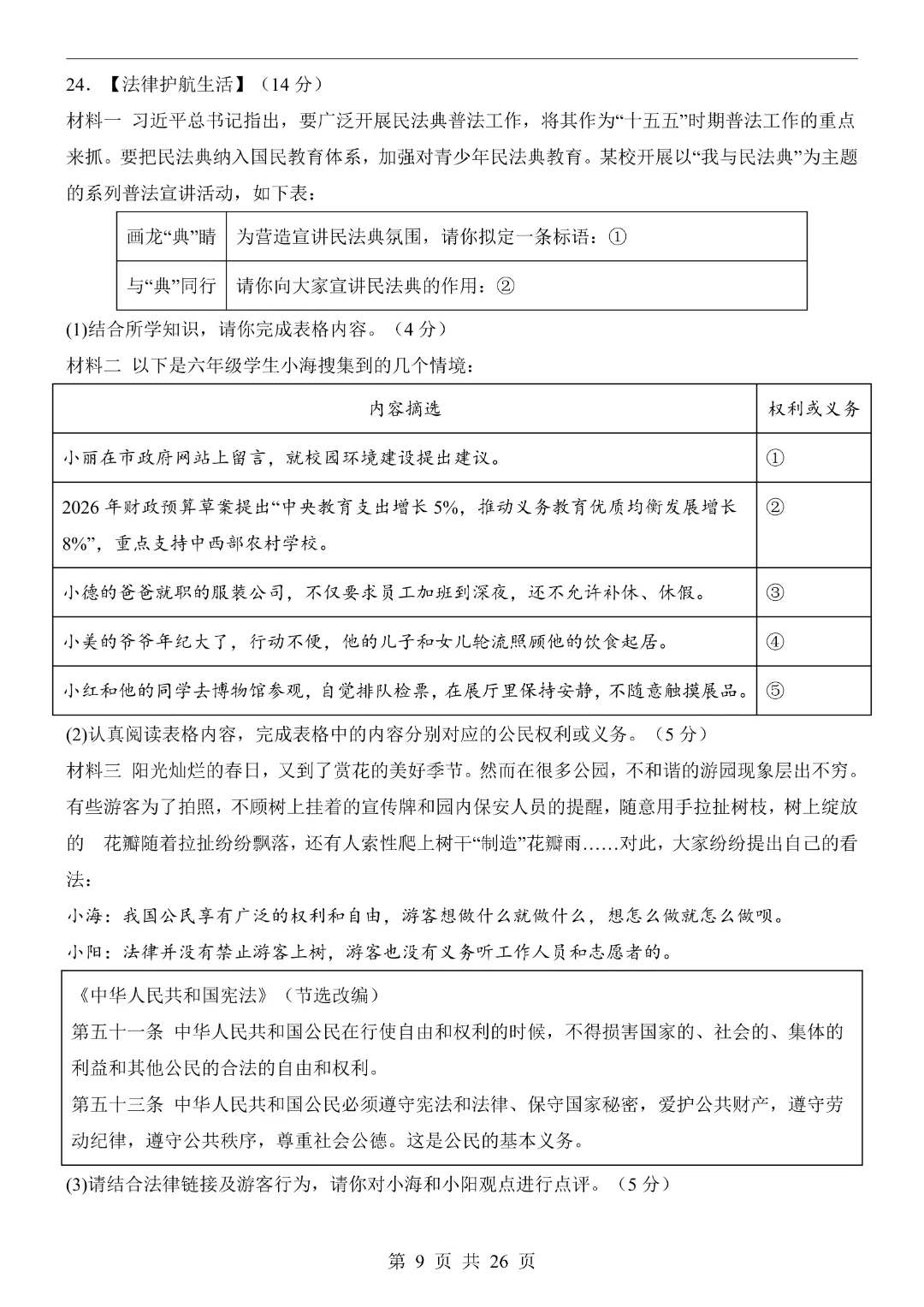 24.【法律护航生活】（14分）

材料一 习近平总书记指出，要广泛开展民法典普法工作，将其作为“十五五”时期普法工作的重点来抓。要把民法典纳入国民教育体系，加强对青少年民法典教育。某校开展以“我与民法典”为主题的系列普法宣讲活动，如下表：

| 画龙“典”睛 | 为营造宣讲民法典氛围，请你拟定一条标语：① |
|---|---|
| 与“典”同行 | 请你向大家宣讲民法典的作用：② |

(1)结合所学知识，请你完成表格内容。（4分）

材料二 以下是六年级学生小海搜集到的几个情境：

| 内容摘选 | 权利或义务 |
|---|---|
| 小丽在市政府网站上留言，就校园环境建设提出建议。 | ① |
| 2026年财政预算草案提出“中央教育支出增长5%，推动义务教育优质均衡发展增长8%”，重点支持中西部农村学校。 | ② |
| 小德的爸爸就职的服装公司，不仅要求员工加班到深夜，还不允许补休、休假。 | ③ |
| 小美的爷爷年纪大了，行动不便，他的儿子和女儿轮流照顾他的饮食起居。 | ④ |
| 小红和他的同学去博物馆参观，自觉排队检票，在展厅里保持安静，不随意触摸展品。 | ⑤ |

(2)认真阅读表格内容，完成表格中的内容分别对应的公民权利或义务。（5分）

材料三 阳光灿烂的春日，又到了赏花的美好季节。然而在很多公园，不和谐的游园现象层出不穷。有些游客为了拍照，不顾树上挂着的宣传牌和园内保安人员的提醒，随意用手拉扯树枝，树上绽放的 花瓣随着拉扯纷纷飘落，还有人索性爬上树干“制造”花瓣雨……对此，大家纷纷提出自己的看法：

小海：我国公民享有广泛的权利和自由，游客想做什么就做什么，想怎么做就怎么做呗。

小阳：法律并没有禁止游客上树，游客也没有义务听工作人员和志愿者的。

《中华人民共和国宪法》（节选改编）
第五十一条 中华人民共和国公民在行使自由和权利的时候，不得损害国家的、社会的、集体的利益和其他公民的合法的自由和权利。
第五十三条 中华人民共和国公民必须遵守宪法和法律、保守国家秘密，爱护公共财产，遵守劳动纪律，遵守公共秩序，尊重社会公德。这是公民的基本义务。

(3)请结合法律链接及游客行为，请你对小海和小阳观点进行点评。（5分）

第9页 共26页